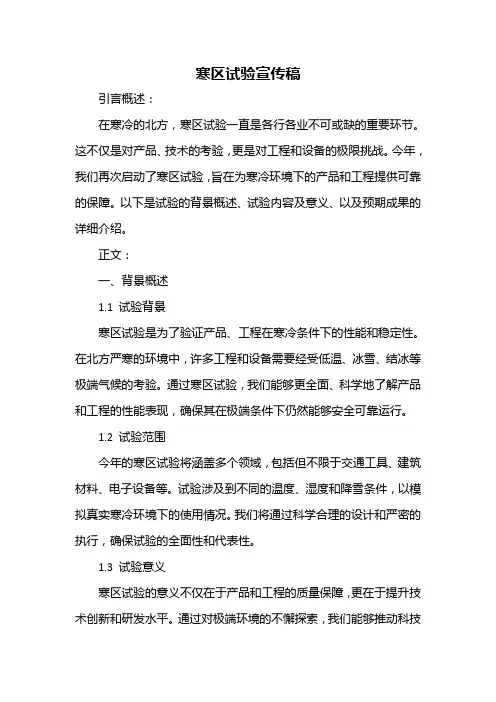 寒区试验宣传稿

引言概述：

在寒冷的北方，寒区试验一直是各行各业不可或缺的重要环节。这不仅是对产品、技术的考验，更是对工程和设备的极限挑战。今年，我们再次启动了寒区试验，旨在为寒冷环境下的产品和工程提供可靠的保障。以下是试验的背景概述、试验内容及意义、以及预期成果的详细介绍。

正文：

一、背景概述

1.1 试验背景

寒区试验是为了验证产品、工程在寒冷条件下的性能和稳定性。在北方严寒的环境中，许多工程和设备需要经受低温、冰雪、结冰等极端气候的考验。通过寒区试验，我们能够更全面、科学地了解产品和工程的性能表现，确保其在极端条件下仍然能够安全可靠运行。

1.2 试验范围

今年的寒区试验将涵盖多个领域，包括但不限于交通工具、建筑材料、电子设备等。试验涉及到不同的温度、湿度和降雪条件，以模拟真实寒冷环境下的使用情况。我们将通过科学合理的设计和严密的执行，确保试验的全面性和代表性。

1.3 试验意义

寒区试验的意义不仅在于产品和工程的质量保障，更在于提升技术创新和研发水平。通过对极端环境的不懈探索，我们能够推动科技